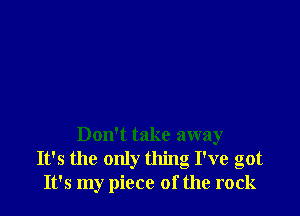 Don't take away
It's the only thing I've got
It's my piece of the rock